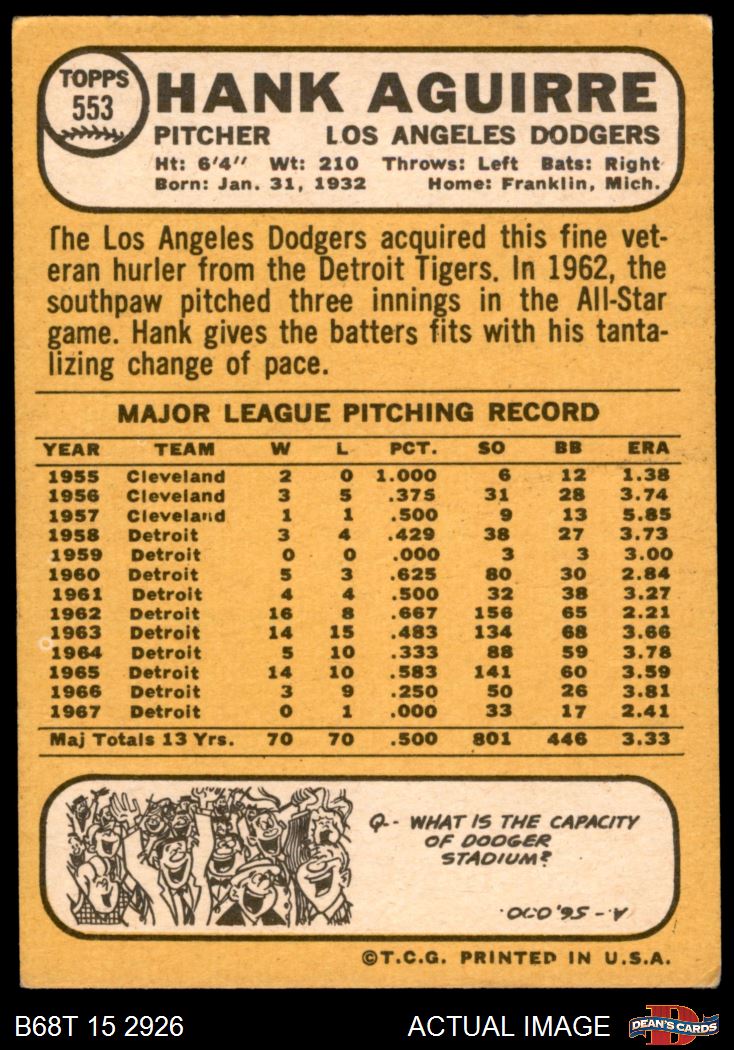 TOPPS 553 HANK AGUIRRE
PITCHER LOS ANGELES DODGERS
Ht: 6'4" Wt: 210 Throws: Left Bats: Right
Born: Jan. 31, 1932 Home: Franklin, Mich.

The Los Angeles Dodgers acquired this fine veteran hurler from the Detroit Tigers. In 1962, the southpaw pitched three innings in the All-Star game. Hank gives the batters fits with his tantalizing change of pace.

MAJOR LEAGUE PITCHING RECORD

| YEAR | TEAM | W | L | PCT. | SO | BB | ERA |
|---|---|---|---|---|---|---|---|
| 1955 | Cleveland | 2 | 0 | 1.000 | 6 | 12 | 1.38 |
| 1956 | Cleveland | 3 | 5 | .375 | 31 | 28 | 3.74 |
| 1957 | Cleveland | 1 | 1 | .500 | 9 | 13 | 5.85 |
| 1958 | Detroit | 3 | 4 | .429 | 38 | 27 | 3.73 |
| 1959 | Detroit | 0 | 0 | .000 | 3 | 3 | 3.00 |
| 1960 | Detroit | 5 | 3 | .625 | 80 | 30 | 2.84 |
| 1961 | Detroit | 4 | 4 | .500 | 32 | 38 | 3.27 |
| 1962 | Detroit | 16 | 8 | .667 | 156 | 65 | 2.21 |
| 1963 | Detroit | 14 | 15 | .483 | 134 | 68 | 3.66 |
| 1964 | Detroit | 5 | 10 | .333 | 88 | 59 | 3.78 |
| 1965 | Detroit | 14 | 10 | .583 | 141 | 60 | 3.59 |
| 1966 | Detroit | 3 | 9 | .250 | 50 | 26 | 3.81 |
| 1967 | Detroit | 0 | 1 | .000 | 33 | 17 | 2.41 |
| Maj Totals 13 Yrs. | | 70 | 70 | .500 | 801 | 446 | 3.33 |

Q.- WHAT IS THE CAPACITY OF DODGER STADIUM?

A.- 56,000.

©T.C.G. PRINTED IN U.S.A.

B68T 15 2926 ACTUAL IMAGE DEAN'S CARDS